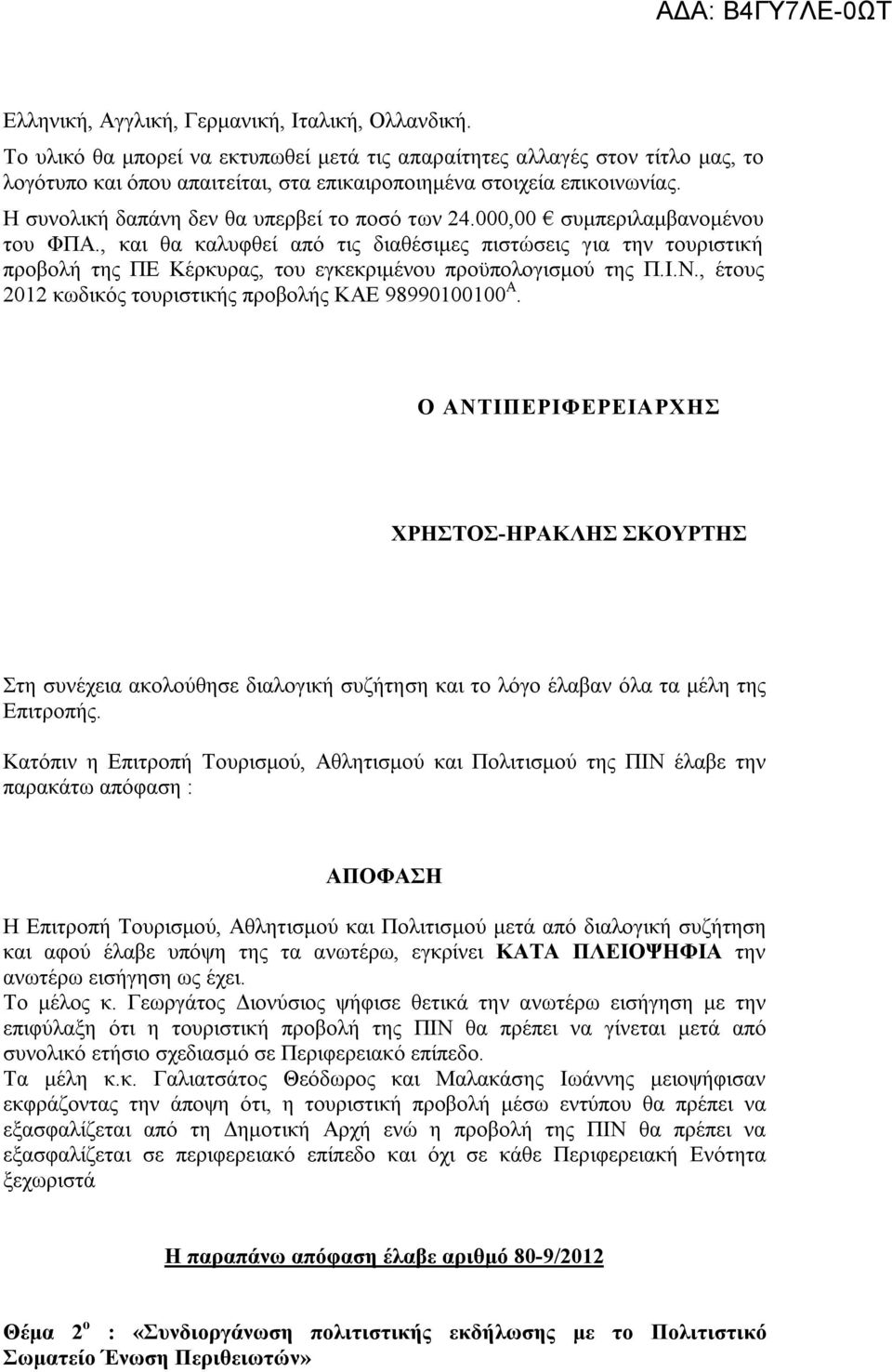 ΑΔΑ: Β4ΓΥ7ΛΕ-0ΩΤ

Ελληνική, Αγγλική, Γερμανική, Ιταλική, Ολλανδική.

Το υλικό θα μπορεί να εκτυπωθεί μετά τις απαραίτητες αλλαγές στον τίτλο μας, το λογότυπο και όπου απαιτείται, στα επικαιροποιημένα στοιχεία επικοινωνίας.

Η συνολική δαπάνη δεν θα υπερβεί το ποσό των 24.000,00 € συμπεριλαμβανομένου του ΦΠΑ., και θα καλυφθεί από τις διαθέσιμες πιστώσεις για την τουριστική προβολή της ΠΕ Κέρκυρας, του εγκεκριμένου προϋπολογισμού της Π.Ι.Ν., έτους 2012 κωδικός τουριστικής προβολής ΚΑΕ 98990100100$^{Α}$.

Ο ΑΝΤΙΠΕΡΙΦΕΡΕΙΑΡΧΗΣ

ΧΡΗΣΤΟΣ-ΗΡΑΚΛΗΣ ΣΚΟΥΡΤΗΣ

Στη συνέχεια ακολούθησε διαλογική συζήτηση και το λόγο έλαβαν όλα τα μέλη της Επιτροπής.

Κατόπιν η Επιτροπή Τουρισμού, Αθλητισμού και Πολιτισμού της ΠΙΝ έλαβε την παρακάτω απόφαση :

ΑΠΟΦΑΣΗ

Η Επιτροπή Τουρισμού, Αθλητισμού και Πολιτισμού μετά από διαλογική συζήτηση και αφού έλαβε υπόψη της τα ανωτέρω, εγκρίνει ΚΑΤΑ ΠΛΕΙΟΨΗΦΙΑ την ανωτέρω εισήγηση ως έχει.

Το μέλος κ. Γεωργάτος Διονύσιος ψήφισε θετικά την ανωτέρω εισήγηση με την επιφύλαξη ότι η τουριστική προβολή της ΠΙΝ θα πρέπει να γίνεται μετά από συνολικό ετήσιο σχεδιασμό σε Περιφερειακό επίπεδο.

Τα μέλη κ.κ. Γαλιατσάτος Θεόδωρος και Μαλακάσης Ιωάννης μειοψήφισαν εκφράζοντας την άποψη ότι, η τουριστική προβολή μέσω εντύπου θα πρέπει να εξασφαλίζεται από τη Δημοτική Αρχή ενώ η προβολή της ΠΙΝ θα πρέπει να εξασφαλίζεται σε περιφερειακό επίπεδο και όχι σε κάθε Περιφερειακή Ενότητα ξεχωριστά

Η παραπάνω απόφαση έλαβε αριθμό 80-9/2012

Θέμα 2$^{ο}$ : «Συνδιοργάνωση πολιτιστικής εκδήλωσης με το Πολιτιστικό Σωματείο Ένωση Περιθειωτών»